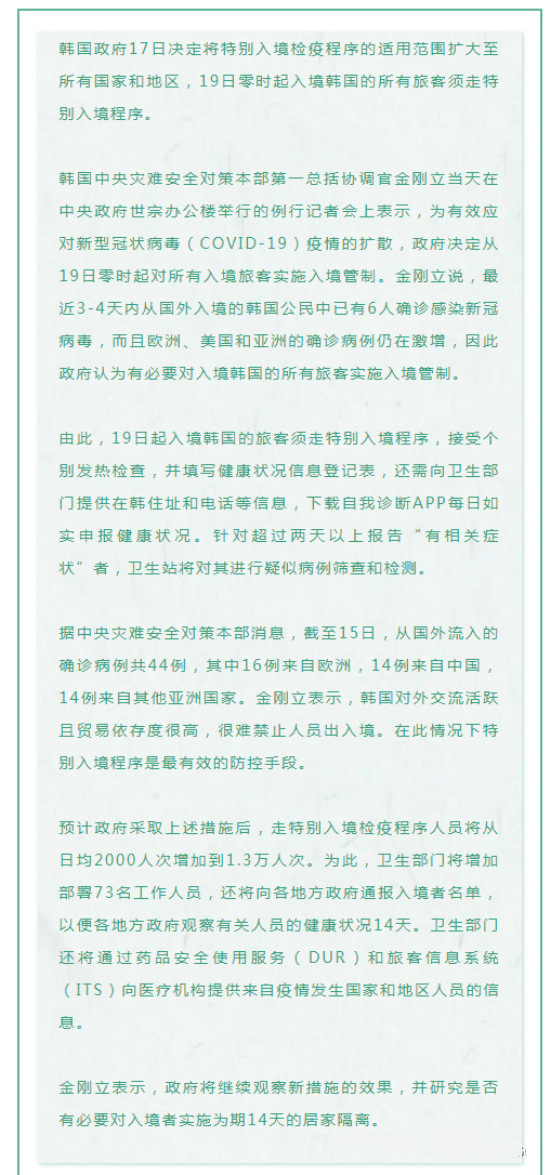 韩国政府17日决定将特别入境检疫程序的适用范围扩大至所有国家和地区，19日零时起入境韩国的所有旅客须走特别入境程序。

韩国中央灾难安全对策本部第一总括协调官金刚立当天在中央政府世宗办公楼举行的例行记者会上表示，为有效应对新型冠状病毒（COVID-19）疫情的扩散，政府决定从19日零时起对所有入境旅客实施入境管制。金刚立说，最近3-4天内从国外入境的韩国公民中已有6人确诊感染新冠病毒，而且欧洲、美国和亚洲的确诊病例仍在激增，因此政府认为有必要对入境韩国的所有旅客实施入境管制。

由此，19日起入境韩国的旅客须走特别入境程序，接受个别发热检查，并填写健康状况信息登记表，还需向卫生部门提供在韩住址和电话等信息，下载自我诊断APP每日如实申报健康状况。针对超过两天以上报告“有相关症状”者，卫生站将对其进行疑似病例筛查和检测。

据中央灾难安全对策本部消息，截至15日，从国外流入的确诊病例共44例，其中16例来自欧洲，14例来自中国，14例来自其他亚洲国家。金刚立表示，韩国对外交流活跃且贸易依存度很高，很难禁止人员出入境。在此情况下特别入境程序是最有效的防控手段。

预计政府采取上述措施后，走特别入境检疫程序人员将从日均2000人次增加到1.3万人次。为此，卫生部门将增加部署73名工作人员，还将向各地方政府通报入境者名单，以便各地方政府观察有关人员的健康状况14天。卫生部门还将通过药品安全使用服务（DUR）和旅客信息系统（ITS）向医疗机构提供来自疫情发生国家和地区人员的信息。

金刚立表示，政府将继续观察新措施的效果，并研究是否有必要对入境者实施为期14天的居家隔离。